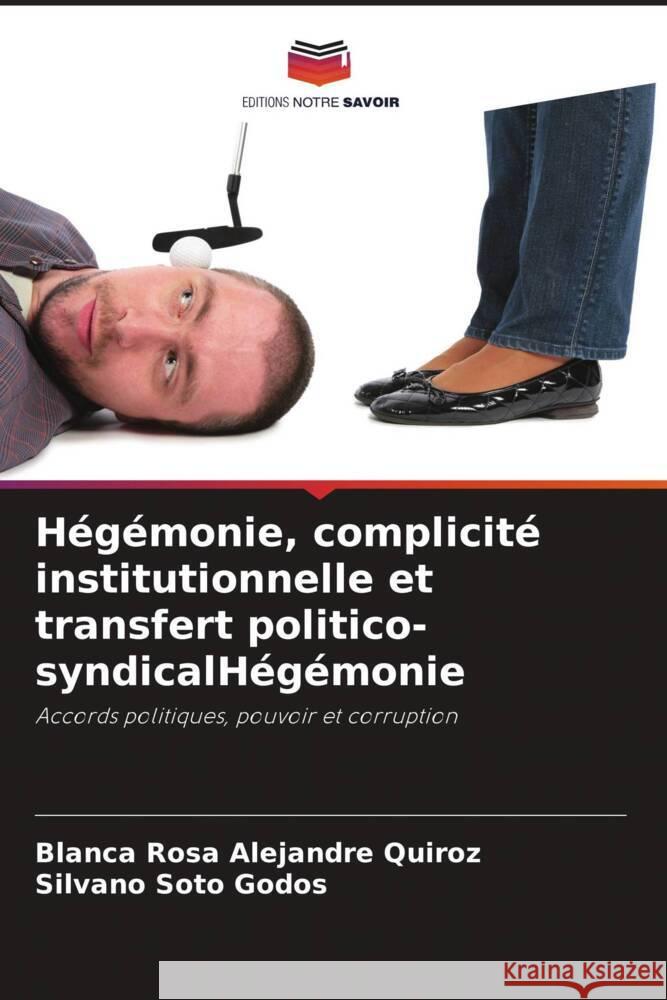 EDITIONS NOTRE SAVOIR

Hégémonie, complicité institutionnelle et transfert politico-syndicalHégémonie

Accords politiques, pouvoir et corruption

Blanca Rosa Alejandre Quiroz
Silvano Soto Godos